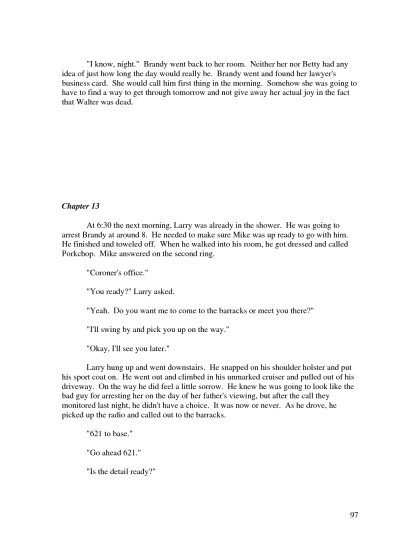 "I know, night." Brandy went back to her room. Neither her nor Betty had any idea of just how long the day would really be. Brandy went and found her lawyer's business card. She would call him first thing in the morning. Somehow she was going to have to find a way to get through tomorrow and not give away her actual joy in the fact that Walter was dead.

Chapter 13

At 6:30 the next morning, Larry was already in the shower. He was going to arrest Brandy at around 8. He needed to make sure Mike was up ready to go with him. He finished and toweled off. When he walked into his room, he got dressed and called Porkchop. Mike answered on the second ring.

"Coroner's office."

"You ready?" Larry asked.

"Yeah. Do you want me to come to the barracks or meet you there?"

"I'll swing by and pick you up on the way."

"Okay, I'll see you later."

Larry hung up and went downstairs. He snapped on his shoulder holster and put his sport coat on. He went out and climbed in his unmarked cruiser and pulled out of his driveway. On the way he did feel a little sorrow. He knew he was going to look like the bad guy for arresting her on the day of her father's viewing, but after the call they monitored last night, he didn't have a choice. It was now or never. As he drove, he picked up the radio and called out to the barracks.

"621 to base."

"Go ahead 621."

"Is the detail ready?"

97